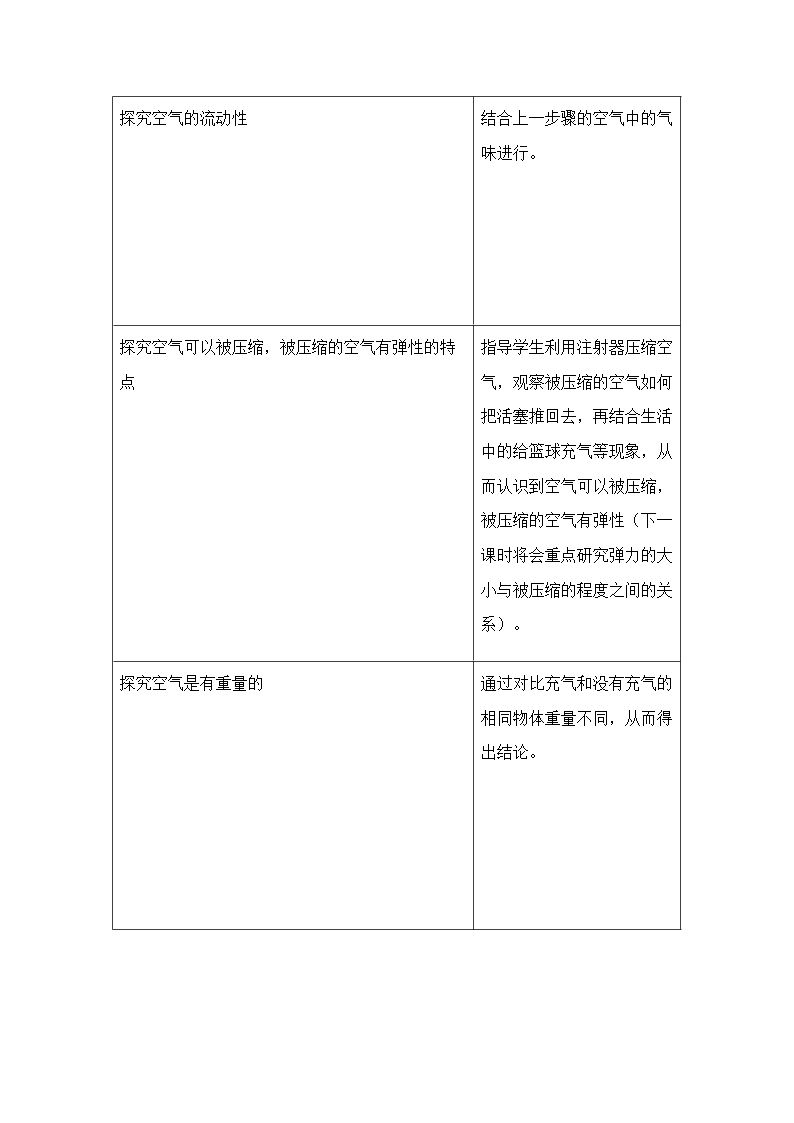 | 探究空气的流动性 | 结合上一步骤的空气中的气味进行。 |
|---|---|
| 探究空气可以被压缩，被压缩的空气有弹性的特点 | 指导学生利用注射器压缩空气，观察被压缩的空气如何把活塞推回去，再结合生活中的给篮球充气等现象，从而认识到空气可以被压缩，被压缩的空气有弹性（下一课时将会重点研究弹力的大小与被压缩的程度之间的关系）。 |
| 探究空气是有重量的 | 通过对比充气和没有充气的相同物体重量不同，从而得出结论。 |